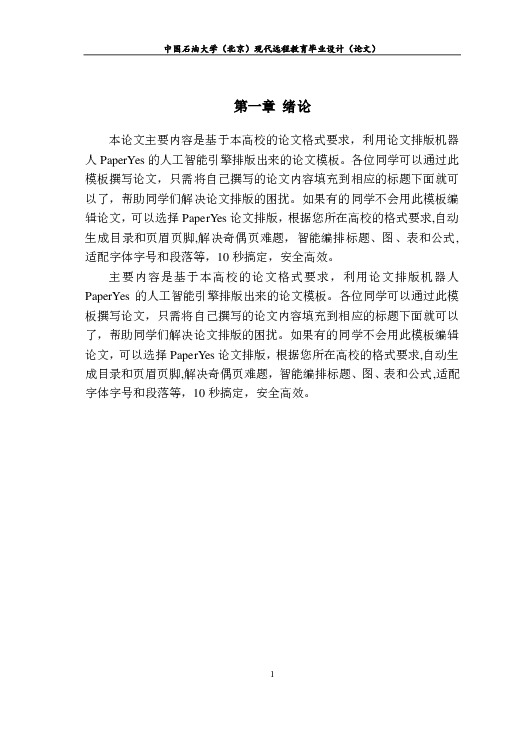 中国石油大学（北京）现代远程教育毕业设计（论文）

第一章 绪论

本论文主要内容是基于本高校的论文格式要求，利用论文排版机器人 PaperYes 的人工智能引擎排版出来的论文模板。各位同学可以通过此模板撰写论文，只需将自己撰写的论文内容填充到相应的标题下面就可以了，帮助同学们解决论文排版的困扰。如果有的同学不会用此模板编辑论文，可以选择 PaperYes 论文排版，根据您所在高校的格式要求,自动生成目录和页眉页脚,解决奇偶页难题，智能编排标题、图、表和公式，适配字体字号和段落等，10 秒搞定，安全高效。

主要内容是基于本高校的论文格式要求，利用论文排版机器人 PaperYes 的人工智能引擎排版出来的论文模板。各位同学可以通过此模板撰写论文，只需将自己撰写的论文内容填充到相应的标题下面就可以了，帮助同学们解决论文排版的困扰。如果有的同学不会用此模板编辑论文，可以选择 PaperYes 论文排版，根据您所在高校的格式要求,自动生成目录和页眉页脚,解决奇偶页难题，智能编排标题、图、表和公式,适配字体字号和段落等，10 秒搞定，安全高效。

1